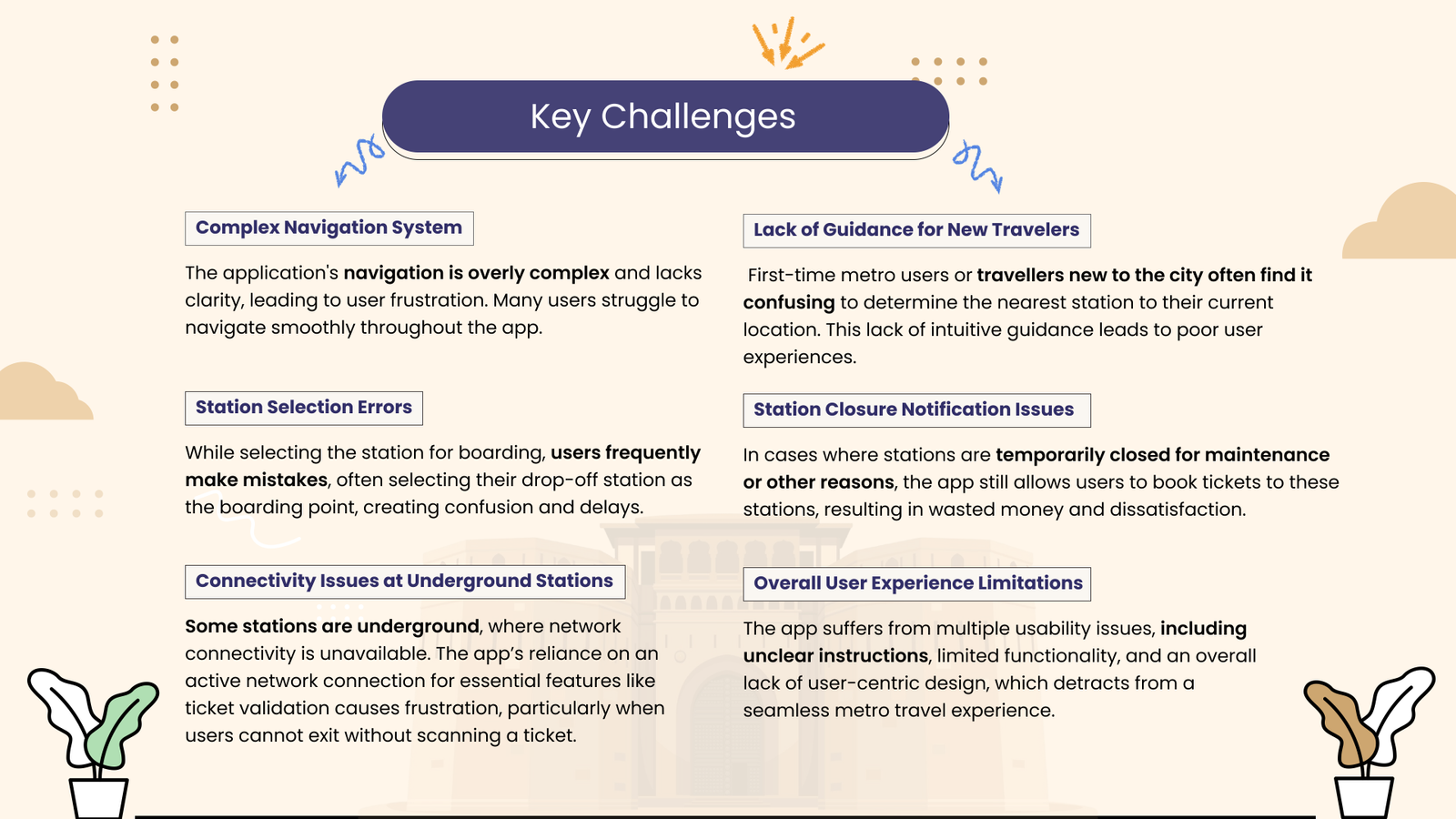 Key Challenges

Complex Navigation System

The application's navigation is overly complex and lacks clarity, leading to user frustration. Many users struggle to navigate smoothly throughout the app.

Station Selection Errors

While selecting the station for boarding, users frequently make mistakes, often selecting their drop-off station as the boarding point, creating confusion and delays.

Connectivity Issues at Underground Stations

Some stations are underground, where network connectivity is unavailable. The app's reliance on an active network connection for essential features like ticket validation causes frustration, particularly when users cannot exit without scanning a ticket.

Lack of Guidance for New Travelers

First-time metro users or travellers new to the city often find it confusing to determine the nearest station to their current location. This lack of intuitive guidance leads to poor user experiences.

Station Closure Notification Issues

In cases where stations are temporarily closed for maintenance or other reasons, the app still allows users to book tickets to these stations, resulting in wasted money and dissatisfaction.

Overall User Experience Limitations

The app suffers from multiple usability issues, including unclear instructions, limited functionality, and an overall lack of user-centric design, which detracts from a seamless metro travel experience.